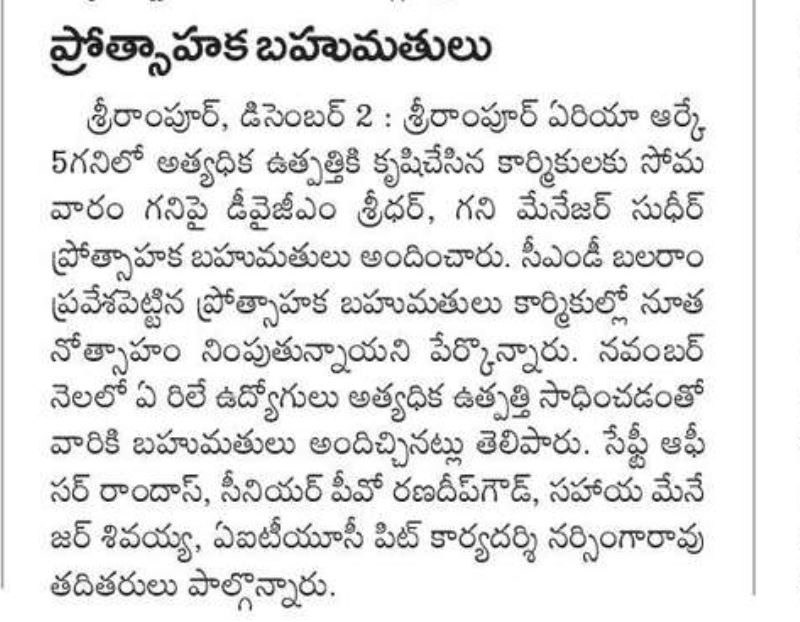 ప్రోత్సాహక బహుమతులు

శ్రీరాంపూర్, డిసెంబర్ 2 : శ్రీరాంపూర్ ఏరియా ఆర్కే 5గనిలో అత్యధిక ఉత్పత్తికి కృషిచేసిన కార్మికులకు సోమవారం గనిపై డీవైజీఎం శ్రీధర్, గని మేనేజర్ సుధీర్ ప్రోత్సాహక బహుమతులు అందించారు. సీఎండీ బలరాం ప్రవేశపెట్టిన ప్రోత్సాహక బహుమతులు కార్మికుల్లో నూతనోత్సాహం నింపుతున్నాయని పేర్కొన్నారు. నవంబర్ నెలలో ఏ రిలే ఉద్యోగులు అత్యధిక ఉత్పత్తి సాధించడంతో వారికి బహుమతులు అందిచ్చినట్లు తెలిపారు. సేఫ్టీ ఆఫీసర్ రాందాస్, సీనియర్ పీవో రణదీప్‌గౌడ్, సహాయ మేనేజర్ శివయ్య, ఏఐటీయూసీ పిట్ కార్యదర్శి నర్సింగారావు తదితరులు పాల్గొన్నారు.